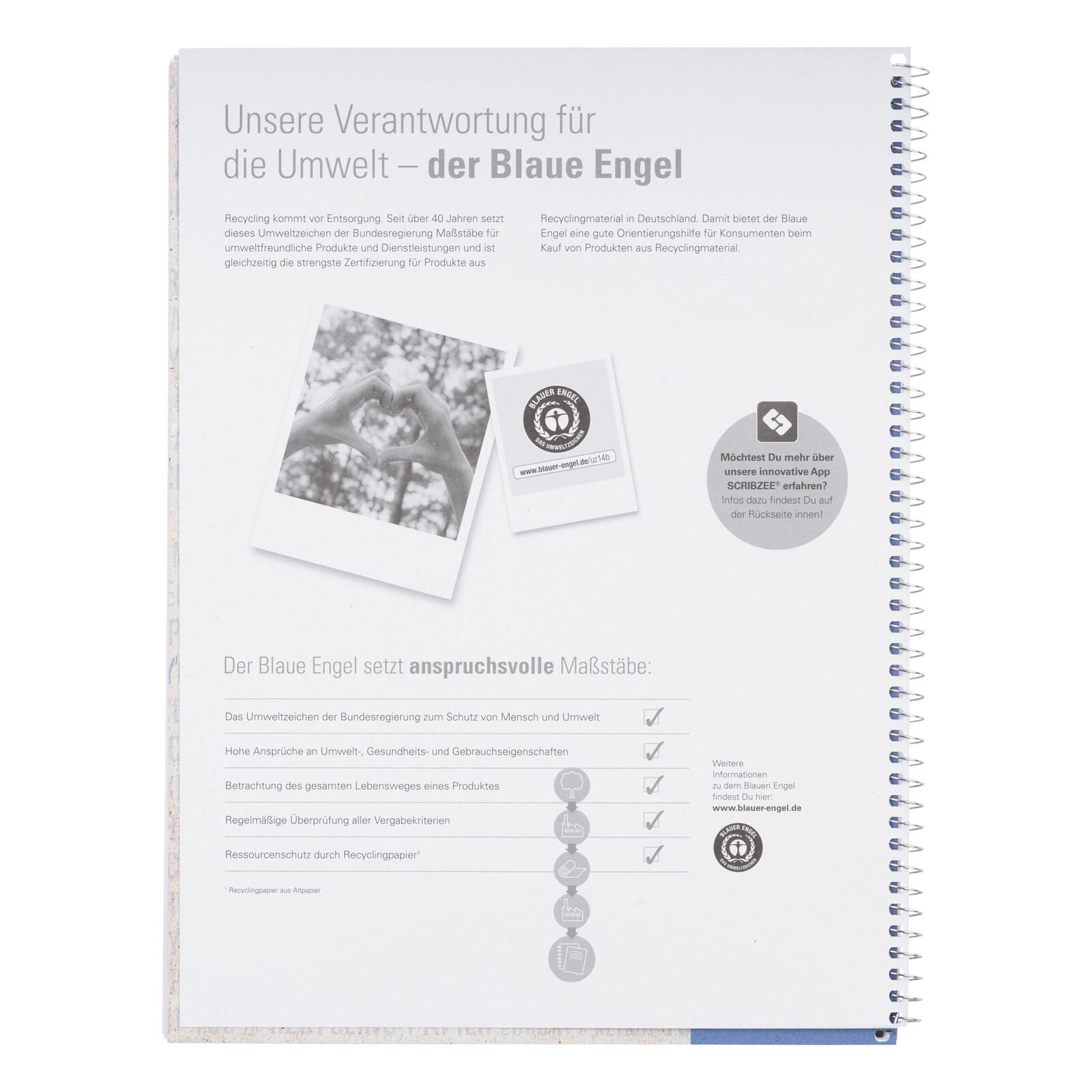 Unsere Verantwortung für die Umwelt – der Blaue Engel

Recycling kommt vor Entsorgung. Seit über 40 Jahren setzt dieses Umweltzeichen der Bundesregierung Maßstäbe für umweltfreundliche Produkte und Dienstleistungen und ist gleichzeitig die strengste Zertifizierung für Produkte aus

Recyclingmaterial in Deutschland. Damit bietet der Blaue Engel eine gute Orientierungshilfe für Konsumenten beim Kauf von Produkten aus Recyclingmaterial.

BLAUER ENGEL
DAS UMWELTZEICHEN

www.blauer-engel.de/uz14b

Möchtest Du mehr über unsere innovative App SCRIBZEE® erfahren?
Infos dazu findest Du auf der Rückseite innen!

Der Blaue Engel setzt anspruchsvolle Maßstäbe:

Das Umweltzeichen der Bundesregierung zum Schutz von Mensch und Umwelt ✓

Hohe Ansprüche an Umwelt-, Gesundheits- und Gebrauchseigenschaften ✓

Betrachtung des gesamten Lebensweges eines Produktes ✓

Regelmäßige Überprüfung aller Vergabekriterien ✓

Ressourcenschutz durch Recyclingpapier$^{1}$ ✓

$^{1}$ Recyclingpapier aus Altpapier

Weitere Informationen zu dem Blauen Engel findest Du hier:
www.blauer-engel.de

BLAUER ENGEL
DAS UMWELTZEICHEN